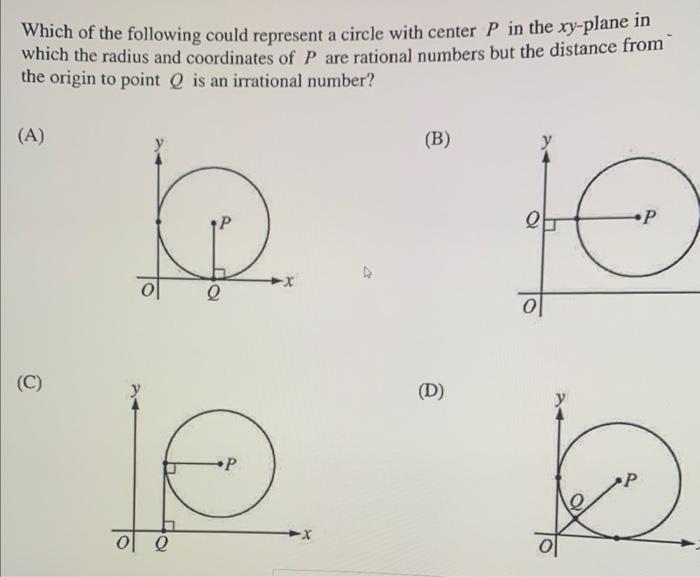 Which of the following could represent a circle with center $P$ in the $xy$-plane in which the radius and coordinates of $P$ are rational numbers but the distance from the origin to point $Q$ is an irrational number?

(A)

$y$
$P$
$O$ $Q$ $x$

(B)

$y$
$Q$ $P$
$O$

(C)

$y$
$P$
$O$ $Q$ $x$

(D)

$y$
$P$
$Q$
$O$